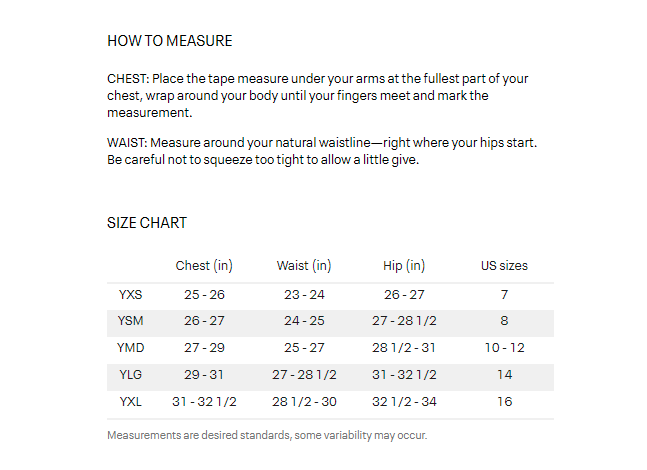 HOW TO MEASURE

CHEST: Place the tape measure under your arms at the fullest part of your chest, wrap around your body until your fingers meet and mark the measurement.

WAIST: Measure around your natural waistline—right where your hips start. Be careful not to squeeze too tight to allow a little give.

SIZE CHART

| | Chest (in) | Waist (in) | Hip (in) | US sizes |
|---|---|---|---|---|
| YXS | 25 - 26 | 23 - 24 | 26 - 27 | 7 |
| YSM | 26 - 27 | 24 - 25 | 27 - 28 1/2 | 8 |
| YMD | 27 - 29 | 25 - 27 | 28 1/2 - 31 | 10 - 12 |
| YLG | 29 - 31 | 27 - 28 1/2 | 31 - 32 1/2 | 14 |
| YXL | 31 - 32 1/2 | 28 1/2 - 30 | 32 1/2 - 34 | 16 |

Measurements are desired standards, some variability may occur.